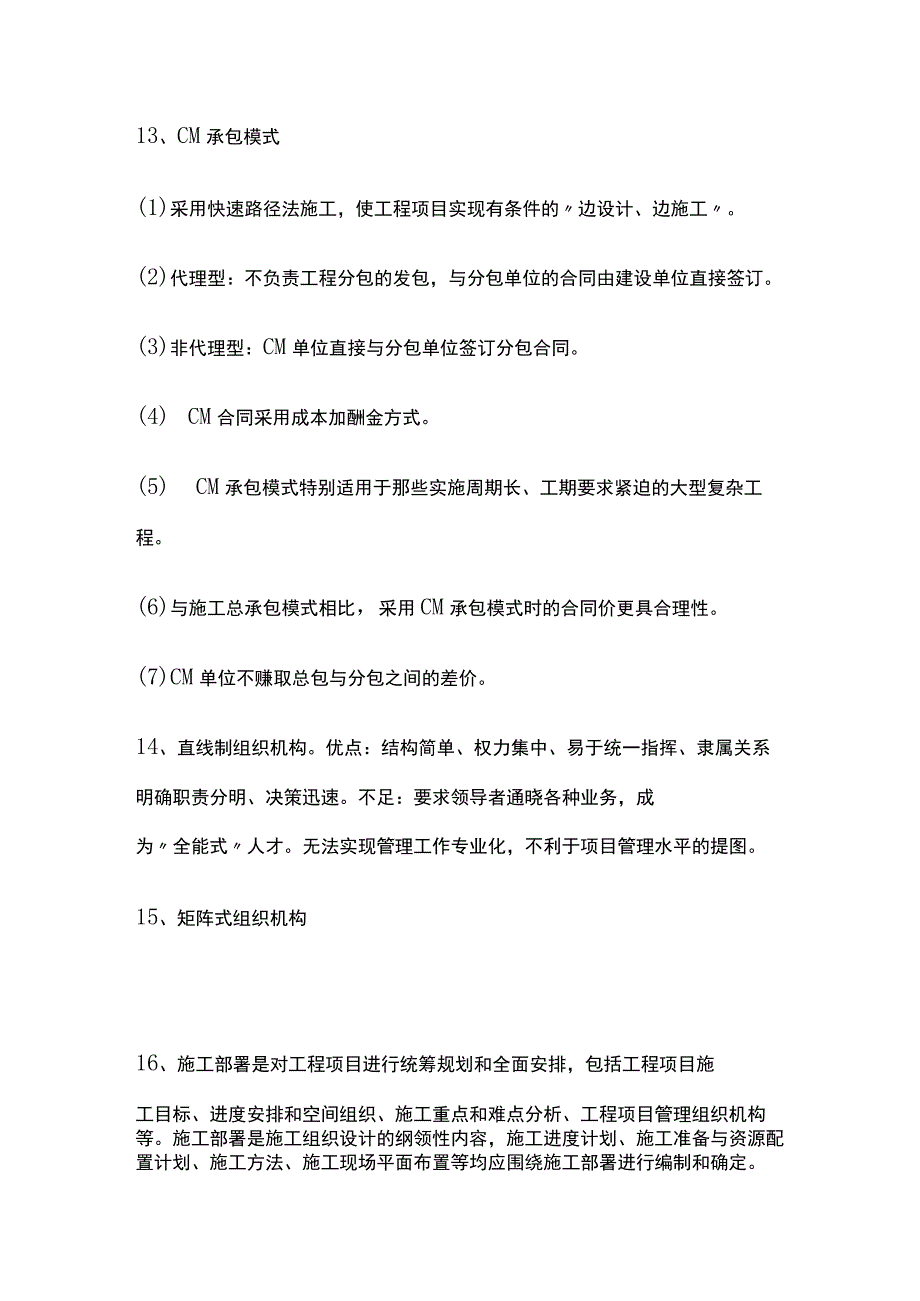 13、CM 承包模式

(1)采用快速路径法施工，使工程项目实现有条件的〃边设计、边施工〃。

(2)代理型：不负责工程分包的发包，与分包单位的合同由建设单位直接签订。

(3)非代理型：CM 单位直接与分包单位签订分包合同。

(4) CM 合同采用成本加酬金方式。

(5) CM 承包模式特别适用于那些实施周期长、工期要求紧迫的大型复杂工程。

(6)与施工总承包模式相比，采用 CM 承包模式时的合同价更具合理性。

(7)CM 单位不赚取总包与分包之间的差价。

14、直线制组织机构。优点：结构简单、权力集中、易于统一指挥、隶属关系明确职责分明、决策迅速。不足：要求领导者通晓各种业务，成为〃全能式〃人才。无法实现管理工作专业化，不利于项目管理水平的提图。

15、矩阵式组织机构

16、施工部署是对工程项目进行统筹规划和全面安排，包括工程项目施工目标、进度安排和空间组织、施工重点和难点分析、工程项目管理组织机构等。施工部署是施工组织设计的纲领性内容，施工进度计划、施工准备与资源配置计划、施工方法、施工现场平面布置等均应围绕施工部署进行编制和确定。